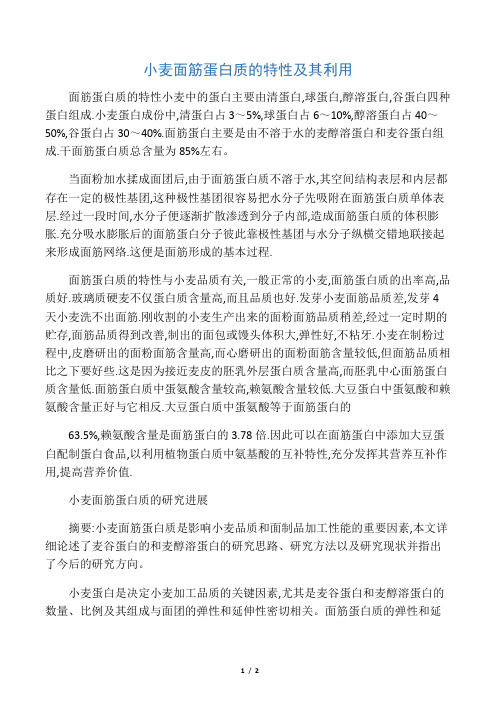 小麦面筋蛋白质的特性及其利用

面筋蛋白质的特性小麦中的蛋白主要由清蛋白,球蛋白,醇溶蛋白,谷蛋白四种蛋白组成.小麦蛋白成份中,清蛋白占 3～5%,球蛋白占 6～10%,醇溶蛋白占 40～50%,谷蛋白占 30～40%.面筋蛋白主要是由不溶于水的麦醇溶蛋白和麦谷蛋白组成.干面筋蛋白质总含量为 85%左右。

当面粉加水揉成面团后,由于面筋蛋白质不溶于水,其空间结构表层和内层都存在一定的极性基团,这种极性基团很容易把水分子先吸附在面筋蛋白质单体表层.经过一段时间,水分子便逐渐扩散渗透到分子内部,造成面筋蛋白质的体积膨胀.充分吸水膨胀后的面筋蛋白分子彼此靠极性基团与水分子纵横交错地联接起来形成面筋网络.这便是面筋形成的基本过程.

面筋蛋白质的特性与小麦品质有关,一般正常的小麦,面筋蛋白质的出率高,品质好.玻璃质硬麦不仅蛋白质含量高,而且品质也好.发芽小麦面筋品质差,发芽 4 天小麦洗不出面筋.刚收割的小麦生产出来的面粉面筋品质稍差,经过一定时期的贮存,面筋品质得到改善,制出的面包或馒头体积大,弹性好,不粘牙.小麦在制粉过程中,皮磨研出的面粉面筋含量高,而心磨研出的面粉面筋含量较低,但面筋品质相比之下要好些.这是因为接近麦皮的胚乳外层蛋白质含量高,而胚乳中心面筋蛋白质含量低.面筋蛋白质中蛋氨酸含量较高,赖氨酸含量较低.大豆蛋白中蛋氨酸和赖氨酸含量正好与它相反.大豆蛋白质中蛋氨酸等于面筋蛋白的

63.5%,赖氨酸含量是面筋蛋白的 3.78 倍.因此可以在面筋蛋白中添加大豆蛋白配制蛋白食品,以利用植物蛋白质中氨基酸的互补特性,充分发挥其营养互补作用,提高营养价值.

小麦面筋蛋白质的研究进展

摘要:小麦面筋蛋白质是影响小麦品质和面制品加工性能的重要因素,本文详细论述了麦谷蛋白的和麦醇溶蛋白的研究思路、研究方法以及研究现状并指出了今后的研究方向。

小麦蛋白是决定小麦加工品质的关键因素,尤其是麦谷蛋白和麦醇溶蛋白的数量、比例及其组成与面团的弹性和延伸性密切相关。面筋蛋白质的弹性和延

1 / 2